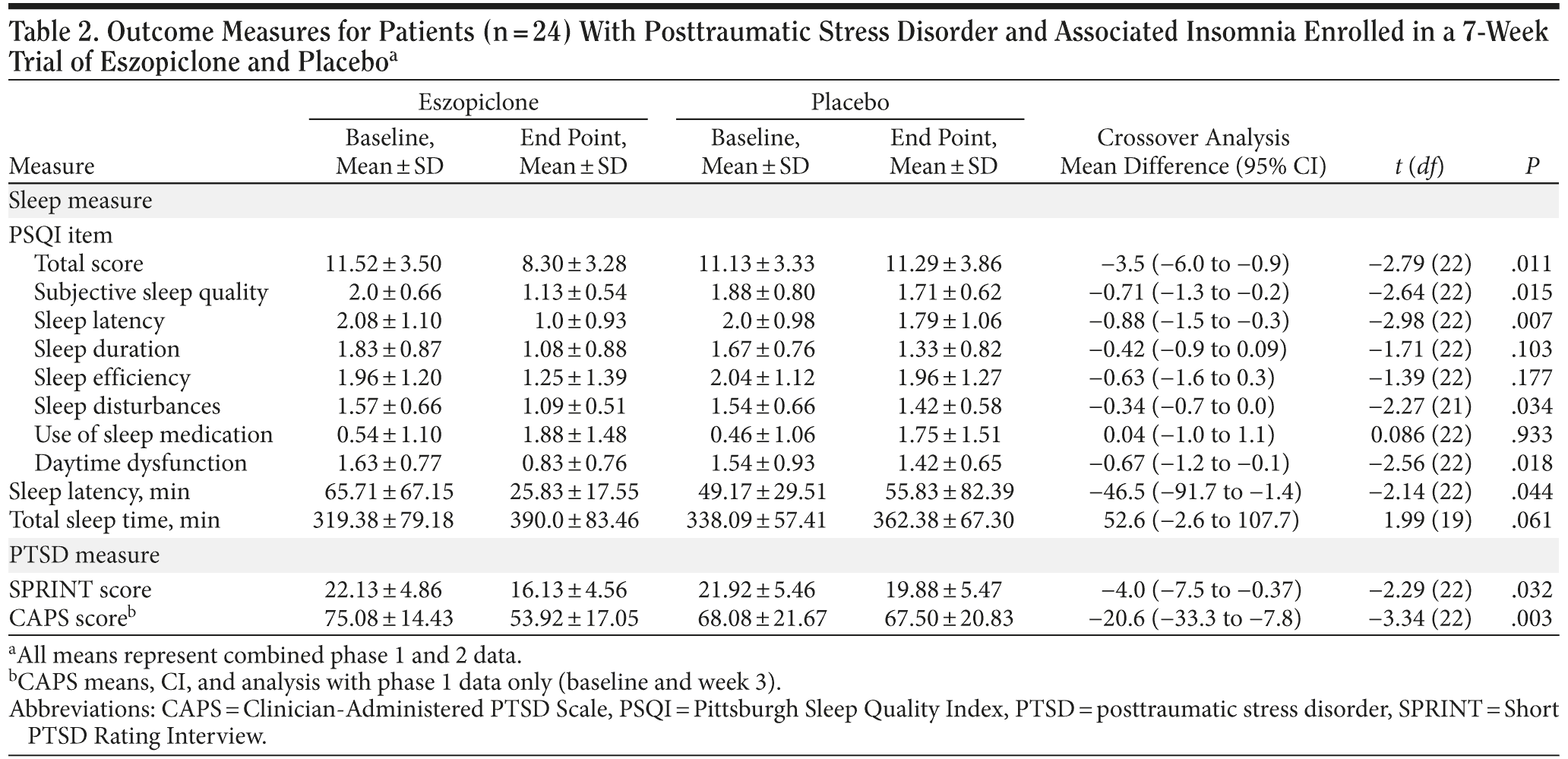 Table 2. Outcome Measures for Patients (n = 24) With Posttraumatic Stress Disorder and Associated Insomnia Enrolled in a 7-Week Trial of Eszopiclone and Placebo$^a$

| Measure | Eszopiclone Baseline, Mean ± SD | Eszopiclone End Point, Mean ± SD | Placebo Baseline, Mean ± SD | Placebo End Point, Mean ± SD | Crossover Analysis Mean Difference (95% CI) | t (df) | P |
|---|---|---|---|---|---|---|---|
| Sleep measure | | | | | | | |
| PSQI item | | | | | | | |
| Total score | 11.52 ± 3.50 | 8.30 ± 3.28 | 11.13 ± 3.33 | 11.29 ± 3.86 | −3.5 (−6.0 to −0.9) | −2.79 (22) | .011 |
| Subjective sleep quality | 2.0 ± 0.66 | 1.13 ± 0.54 | 1.88 ± 0.80 | 1.71 ± 0.62 | −0.71 (−1.3 to −0.2) | −2.64 (22) | .015 |
| Sleep latency | 2.08 ± 1.10 | 1.0 ± 0.93 | 2.0 ± 0.98 | 1.79 ± 1.06 | −0.88 (−1.5 to −0.3) | −2.98 (22) | .007 |
| Sleep duration | 1.83 ± 0.87 | 1.08 ± 0.88 | 1.67 ± 0.76 | 1.33 ± 0.82 | −0.42 (−0.9 to 0.09) | −1.71 (22) | .103 |
| Sleep efficiency | 1.96 ± 1.20 | 1.25 ± 1.39 | 2.04 ± 1.12 | 1.96 ± 1.27 | −0.63 (−1.6 to 0.3) | −1.39 (22) | .177 |
| Sleep disturbances | 1.57 ± 0.66 | 1.09 ± 0.51 | 1.54 ± 0.66 | 1.42 ± 0.58 | −0.34 (−0.7 to 0.0) | −2.27 (21) | .034 |
| Use of sleep medication | 0.54 ± 1.10 | 1.88 ± 1.48 | 0.46 ± 1.06 | 1.75 ± 1.51 | 0.04 (−1.0 to 1.1) | 0.086 (22) | .933 |
| Daytime dysfunction | 1.63 ± 0.77 | 0.83 ± 0.76 | 1.54 ± 0.93 | 1.42 ± 0.65 | −0.67 (−1.2 to −0.1) | −2.56 (22) | .018 |
| Sleep latency, min | 65.71 ± 67.15 | 25.83 ± 17.55 | 49.17 ± 29.51 | 55.83 ± 82.39 | −46.5 (−91.7 to −1.4) | −2.14 (22) | .044 |
| Total sleep time, min | 319.38 ± 79.18 | 390.0 ± 83.46 | 338.09 ± 57.41 | 362.38 ± 67.30 | 52.6 (−2.6 to 107.7) | 1.99 (19) | .061 |
| PTSD measure | | | | | | | |
| SPRINT score | 22.13 ± 4.86 | 16.13 ± 4.56 | 21.92 ± 5.46 | 19.88 ± 5.47 | −4.0 (−7.5 to −0.37) | −2.29 (22) | .032 |
| CAPS score$^b$ | 75.08 ± 14.43 | 53.92 ± 17.05 | 68.08 ± 21.67 | 67.50 ± 20.83 | −20.6 (−33.3 to −7.8) | −3.34 (22) | .003 |

$^a$All means represent combined phase 1 and 2 data.
$^b$CAPS means, CI, and analysis with phase 1 data only (baseline and week 3).
Abbreviations: CAPS = Clinician-Administered PTSD Scale, PSQI = Pittsburgh Sleep Quality Index, PTSD = posttraumatic stress disorder, SPRINT = Short PTSD Rating Interview.